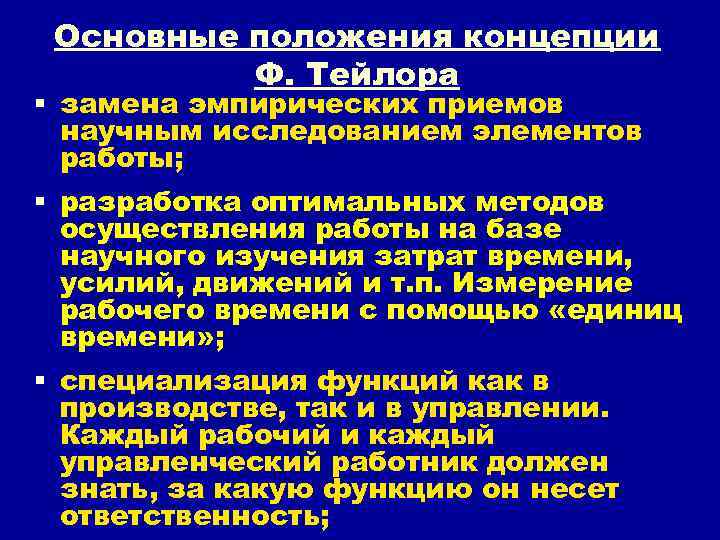 Основные положения концепции Ф. Тейлора

• замена эмпирических приемов научным исследованием элементов работы;

• разработка оптимальных методов осуществления работы на базе научного изучения затрат времени, усилий, движений и т.п. Измерение рабочего времени с помощью «единиц времени»;

• специализация функций как в производстве, так и в управлении. Каждый рабочий и каждый управленческий работник должен знать, за какую функцию он несет ответственность;